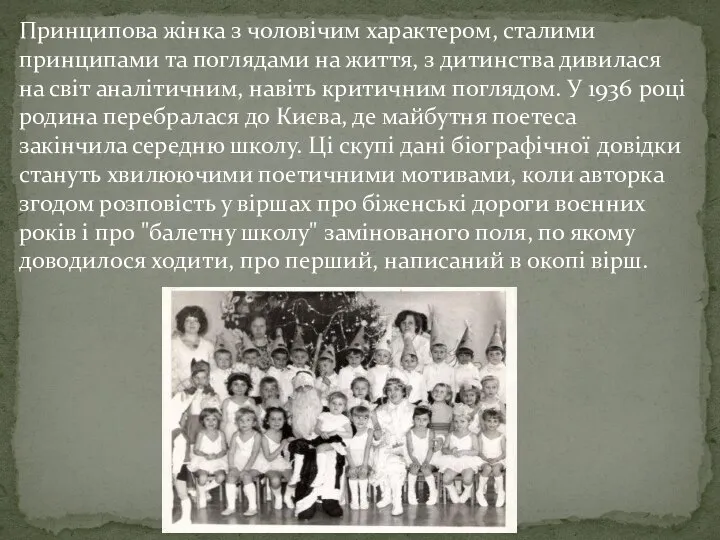 Принципова жінка з чоловічим характером, сталими принципами та поглядами на життя, з дитинства дивилася на світ аналітичним, навіть критичним поглядом. У 1936 році родина перебралася до Києва, де майбутня поетеса закінчила середню школу. Ці скупі дані біографічної довідки стануть хвилюючими поетичними мотивами, коли авторка згодом розповість у віршах про біженські дороги воєнних років і про "балетну школу" замінованого поля, по якому доводилося ходити, про перший, написаний в окопі вірш.